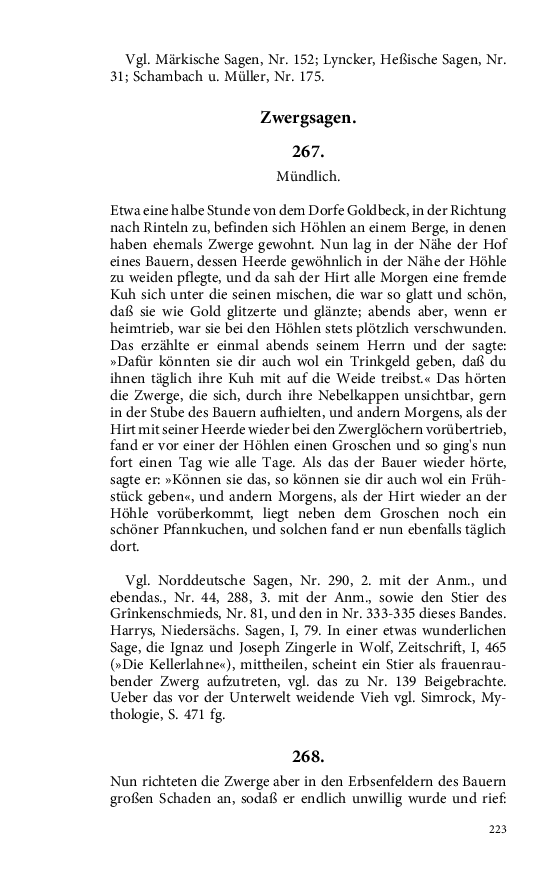 Vgl. Märkische Sagen, Nr. 152; Lyncker, Heßische Sagen, Nr. 31; Schambach u. Müller, Nr. 175.

Zwergsagen.

267.

Mündlich.

Etwa eine halbe Stunde von dem Dorfe Goldbeck, in der Richtung nach Rinteln zu, befinden sich Höhlen an einem Berge, in denen haben ehemals Zwerge gewohnt. Nun lag in der Nähe der Hof eines Bauern, dessen Heerde gewöhnlich in der Nähe der Höhle zu weiden pflegte, und da sah der Hirt alle Morgen eine fremde Kuh sich unter die seinen mischen, die war so glatt und schön, daß sie wie Gold glitzerte und glänzte; abends aber, wenn er heimtrieb, war sie bei den Höhlen stets plötzlich verschwunden. Das erzählte er einmal abends seinem Herrn und der sagte: »Dafür könnten sie dir auch wol ein Trinkgeld geben, daß du ihnen täglich ihre Kuh mit auf die Weide treibst.« Das hörten die Zwerge, die sich, durch ihre Nebelkappen unsichtbar, gern in der Stube des Bauern aufhielten, und andern Morgens, als der Hirt mit seiner Heerde wieder bei den Zwerglöchern vorübertrieb, fand er vor einer der Höhlen einen Groschen und so ging's nun fort einen Tag wie alle Tage. Als das der Bauer wieder hörte, sagte er: »Können sie das, so können sie dir auch wol ein Frühstück geben«, und andern Morgens, als der Hirt wieder an der Höhle vorüberkommt, liegt neben dem Groschen noch ein schöner Pfannkuchen, und solchen fand er nun ebenfalls täglich dort.

Vgl. Norddeutsche Sagen, Nr. 290, 2. mit der Anm., und ebendas., Nr. 44, 288, 3. mit der Anm., sowie den Stier des Grinkenschmieds, Nr. 81, und den in Nr. 333-335 dieses Bandes. Harrys, Niedersächs. Sagen, I, 79. In einer etwas wunderlichen Sage, die Ignaz und Joseph Zingerle in Wolf, Zeitschrift, I, 465 (»Die Kellerlahne«), mittheilen, scheint ein Stier als frauenraubender Zwerg aufzutreten, vgl. das zu Nr. 139 Beigebrachte. Ueber das vor der Unterwelt weidende Vieh vgl. Simrock, Mythologie, S. 471 fg.

268.

Nun richteten die Zwerge aber in den Erbsenfeldern des Bauern großen Schaden an, sodaß er endlich unwillig wurde und rief:

223